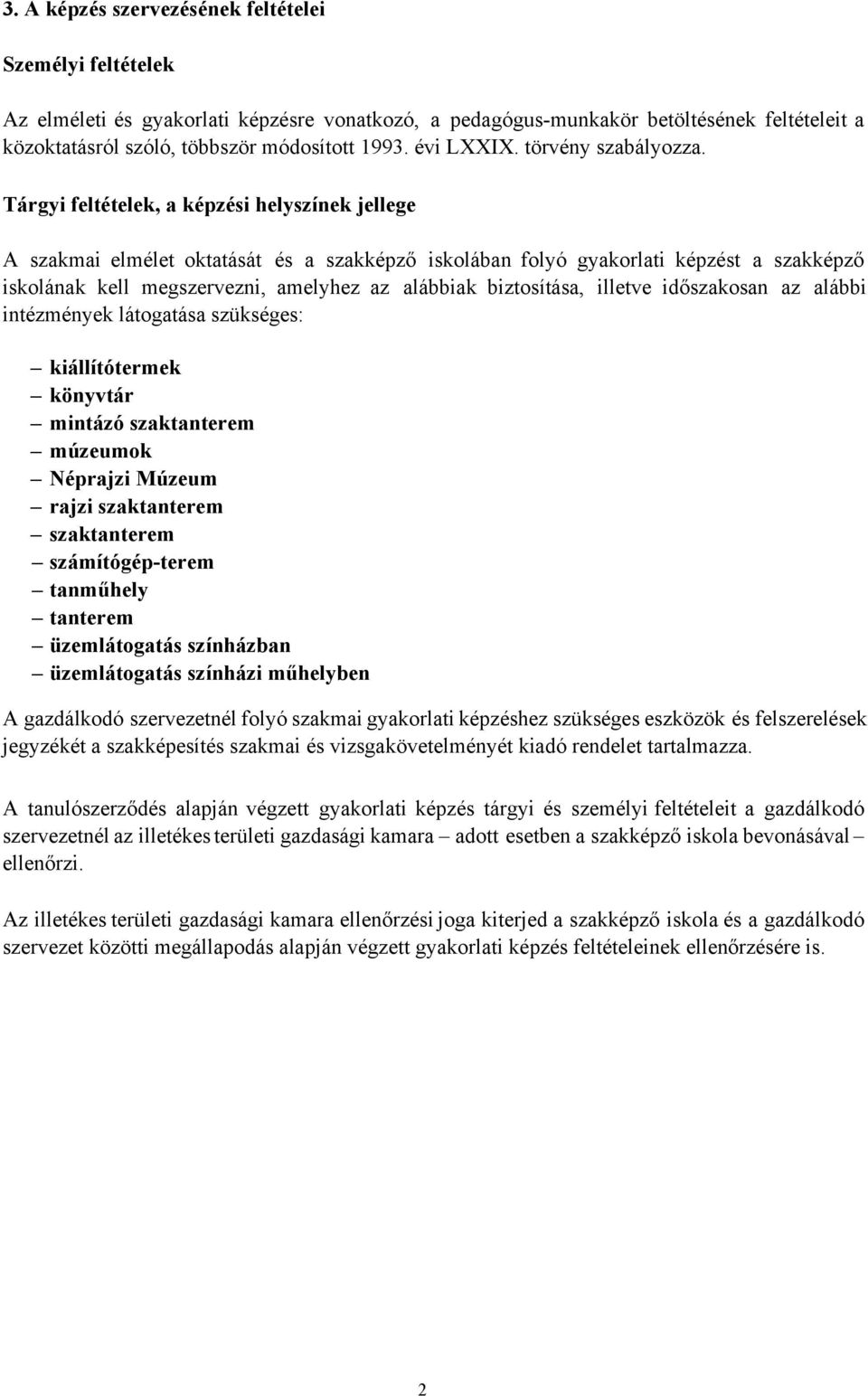 3. A képzés szervezésének feltételei

Személyi feltételek

Az elméleti és gyakorlati képzésre vonatkozó, a pedagógus-munkakör betöltésének feltételeit a közoktatásról szóló, többször módosított 1993. évi LXXIX. törvény szabályozza.

Tárgyi feltételek, a képzési helyszínek jellege

A szakmai elmélet oktatását és a szakképző iskolában folyó gyakorlati képzést a szakképző iskolának kell megszervezni, amelyhez az alábbiak biztosítása, illetve időszakosan az alábbi intézmények látogatása szükséges:

– kiállítótermek
– könyvtár
– mintázó szaktanterem
– múzeumok
– Néprajzi Múzeum
– rajzi szaktanterem
– szaktanterem
– számítógép-terem
– tanműhely
– tanterem
– üzemlátogatás színházban
– üzemlátogatás színházi műhelyben

A gazdálkodó szervezetnél folyó szakmai gyakorlati képzéshez szükséges eszközök és felszerelések jegyzékét a szakképesítés szakmai és vizsgakövetelményét kiadó rendelet tartalmazza.

A tanulószerződés alapján végzett gyakorlati képzés tárgyi és személyi feltételeit a gazdálkodó szervezetnél az illetékes területi gazdasági kamara – adott esetben a szakképző iskola bevonásával – ellenőrzi.

Az illetékes területi gazdasági kamara ellenőrzési joga kiterjed a szakképző iskola és a gazdálkodó szervezet közötti megállapodás alapján végzett gyakorlati képzés feltételeinek ellenőrzésére is.

2